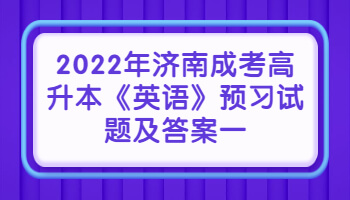 2022年济南成考高升本《英语》预习试题及答案一